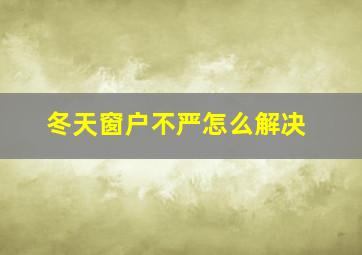 冬天窗户不严怎么解决